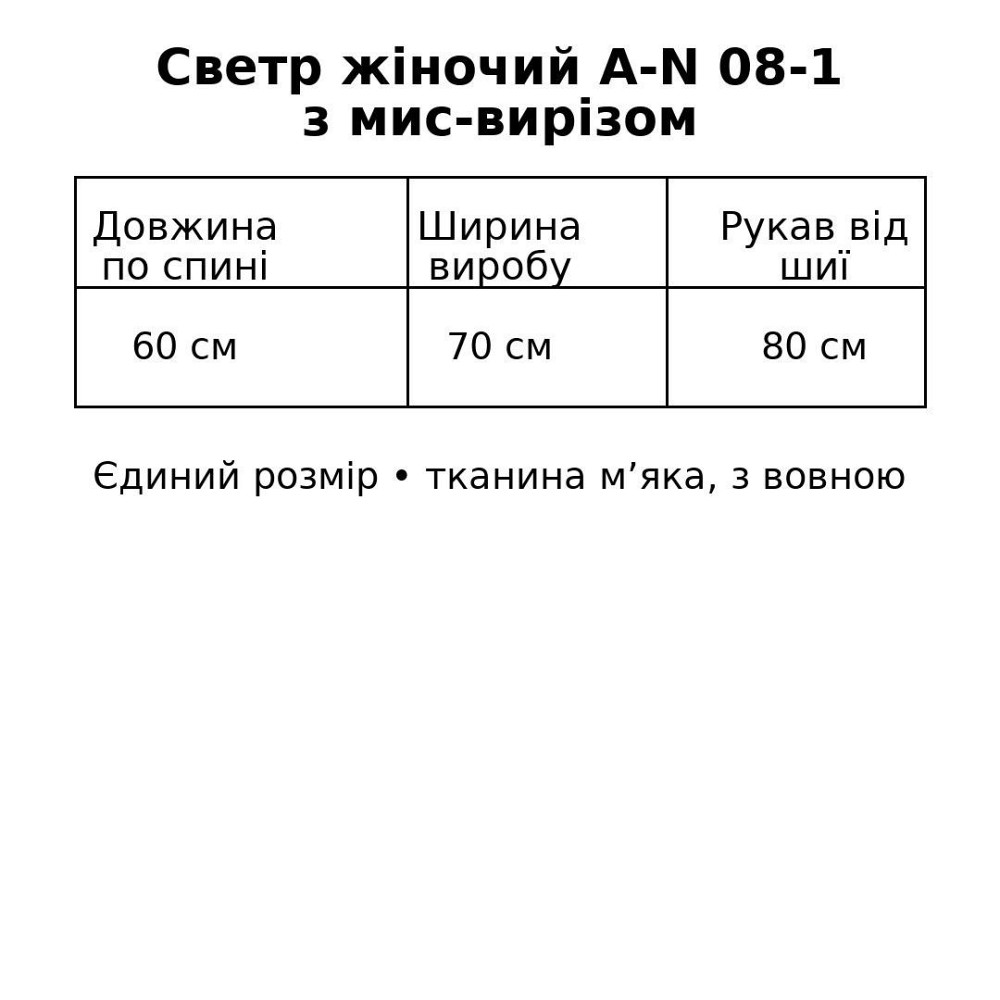 Светр жіночий A-N 08-1
з мис-вирізом

| Довжина по спині | Ширина виробу | Рукав від шиї |
|---|---|---|
| 60 см | 70 см | 80 см |

Єдиний розмір • тканина м’яка, з вовною